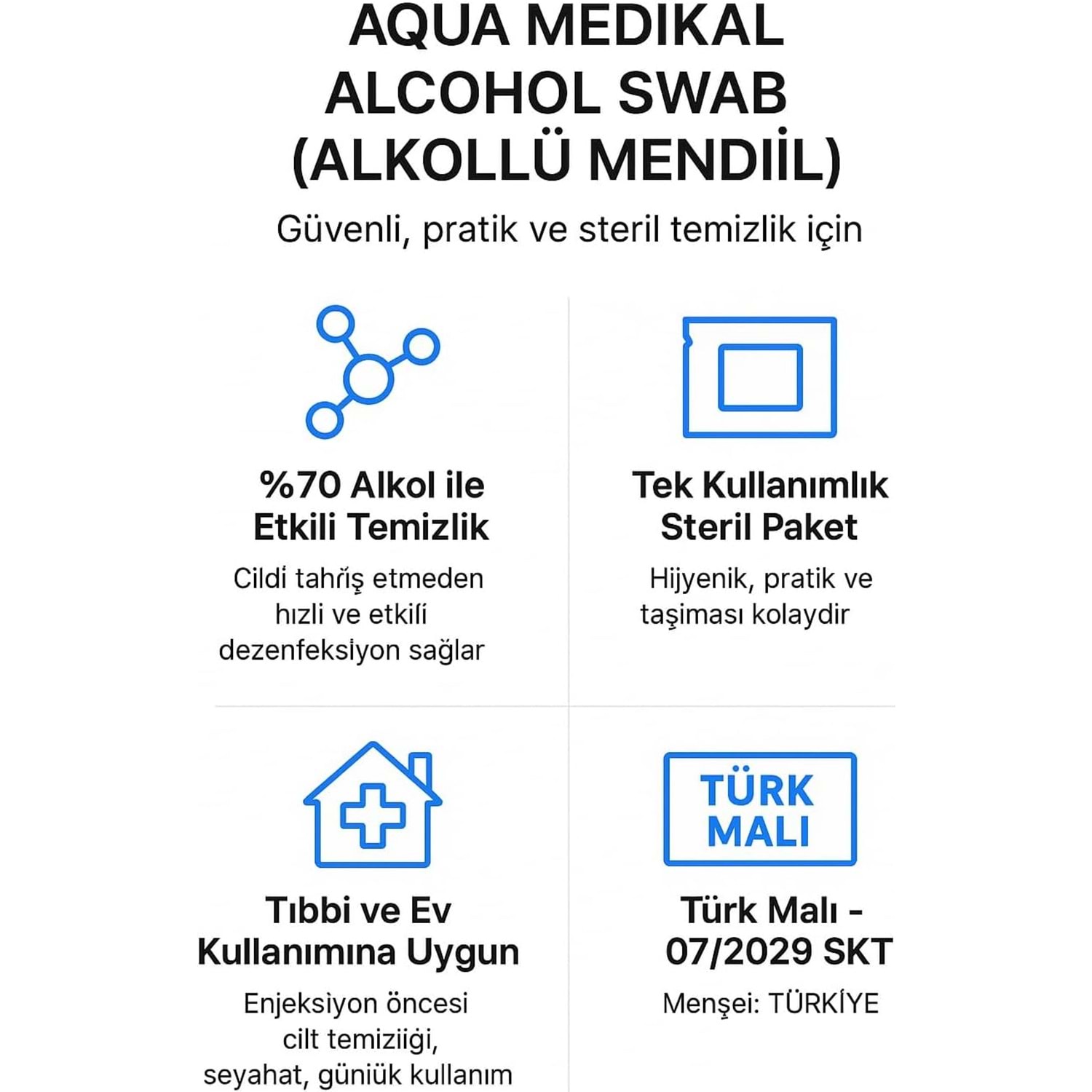 AQUA MEDIKAL ALCOHOL SWAB (ALKOLLÜ MENDİİL)

Güvenli, pratik ve steril temizlik için

%70 Alkol ile Etkili Temizlik

Cildi tahriş etmeden hızli ve etkili dezenfeksiyon sağlar

Tek Kullanımlık Steril Paket

Hijyenik, pratik ve taşiması kolaydir

Tıbbi ve Ev Kullanımına Uygun

Enjeksiyon öncesi cilt temiziiği, seyahat, güniük kullanım

TÜRK MALI

Türk Malı - 07/2029 SKT

Menşei: TÜRKİYE